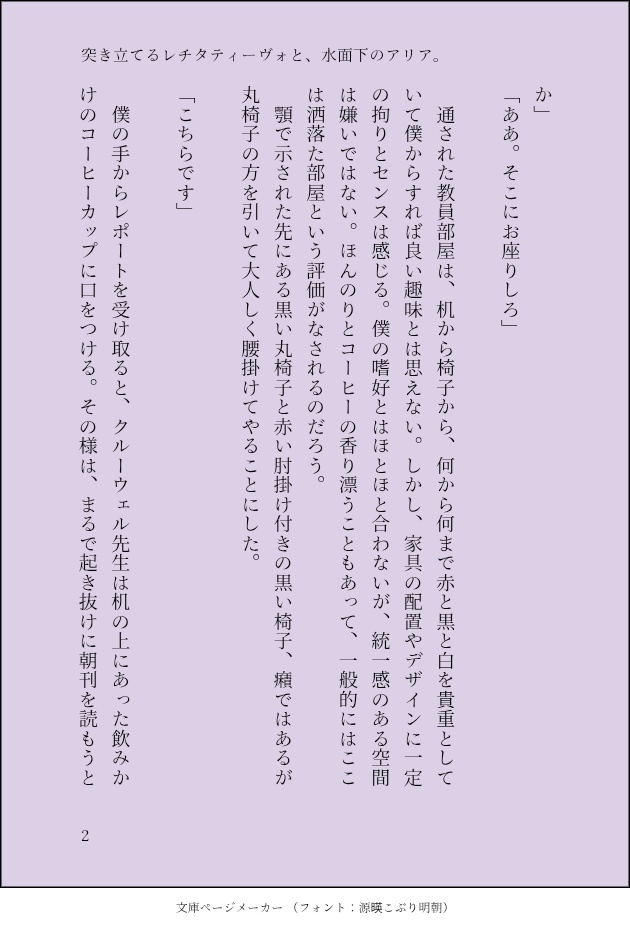 突き立てるレチタティーヴォと、水面下のアリア。

か」

「ああ。そこにお座りしろ」

通された教員部屋は、机から椅子から、何から何まで赤と黒と白を貴重としていて僕からすれば良い趣味とは思えない。しかし、家具の配置やデザインに一定の拘りとセンスは感じる。僕の嗜好とはほとほと合わないが、統一感のある空間は嫌いではない。ほんのりとコーヒーの香り漂うこともあって、一般的にはここは洒落た部屋という評価がなされるのだろう。

顎で示された先にある黒い丸椅子と赤い肘掛け付きの黒い椅子、癪ではあるが丸椅子の方を引いて大人しく腰掛けてやることにした。

「こちらです」

僕の手からレポートを受け取ると、クルーウェル先生は机の上にあった飲みかけのコーヒーカップに口をつける。その様は、まるで起き抜けに朝刊を読もうと

2

文庫ページメーカー（フォント：源暎こぶり明朝）